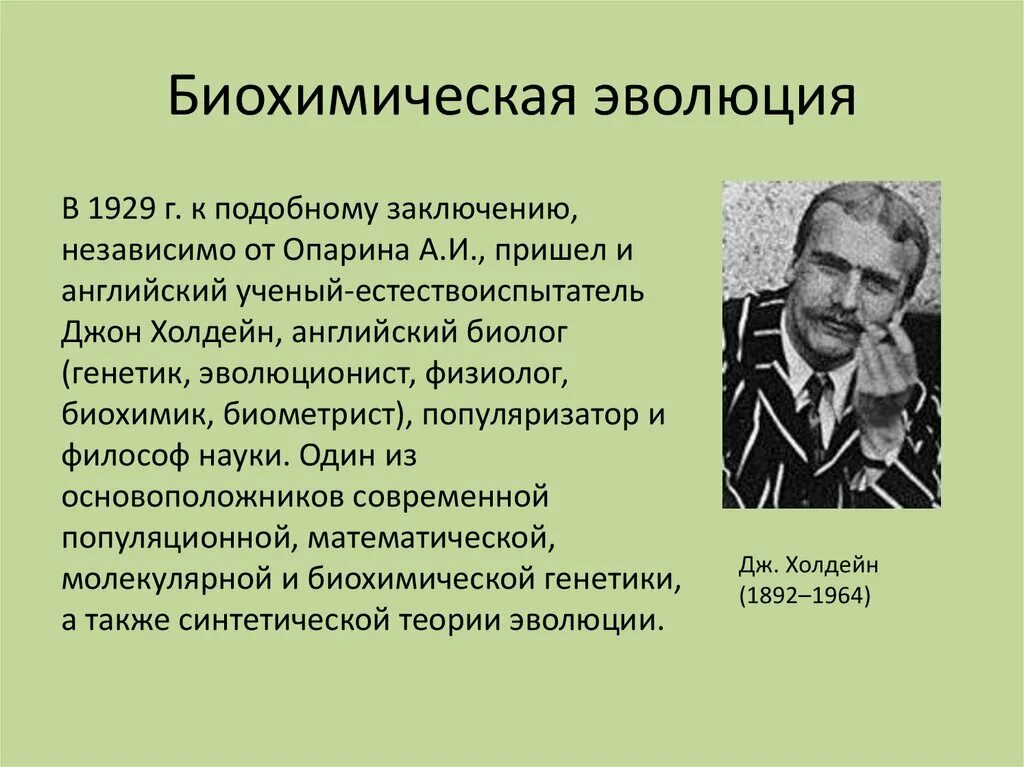 Биохимическая эволюция

В 1929 г. к подобному заключению, независимо от Опарина А.И., пришел и английский ученый-естествоиспытатель Джон Холдейн, английский биолог (генетик, эволюционист, физиолог, биохимик, биометрист), популяризатор и философ науки. Один из основоположников современной популяционной, математической, молекулярной и биохимической генетики, а также синтетической теории эволюции.

Дж. Холдейн
(1892–1964)